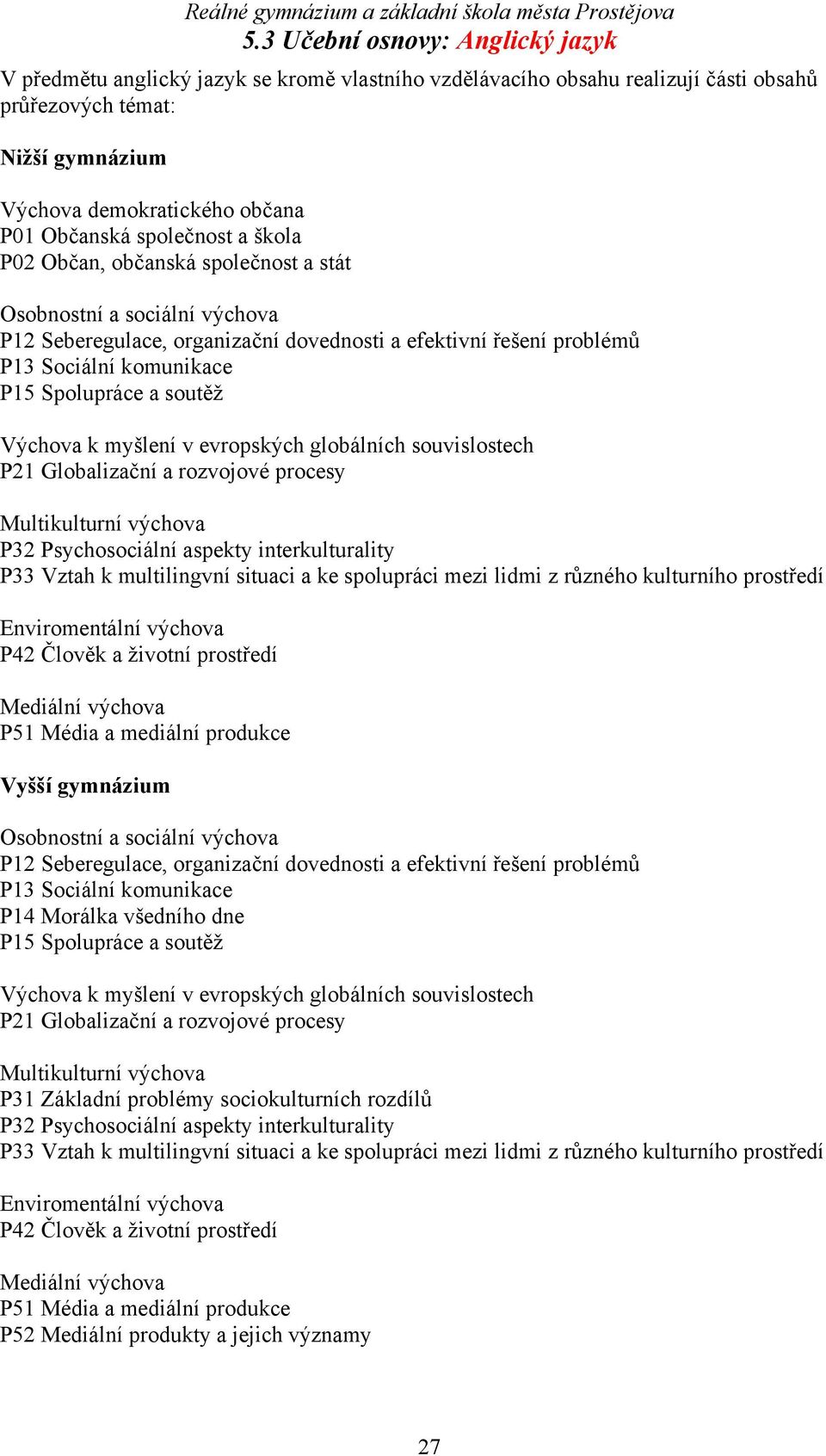 Reálné gymnázium a základní škola města Prostějova
5.3 Učební osnovy: Anglický jazyk

V předmětu anglický jazyk se kromě vlastního vzdělávacího obsahu realizují části obsahů průřezových témat:

Nižší gymnázium

Výchova demokratického občana
P01 Občanská společnost a škola
P02 Občan, občanská společnost a stát

Osobnostní a sociální výchova
P12 Seberegulace, organizační dovednosti a efektivní řešení problémů
P13 Sociální komunikace
P15 Spolupráce a soutěž

Výchova k myšlení v evropských globálních souvislostech
P21 Globalizační a rozvojové procesy

Multikulturní výchova
P32 Psychosociální aspekty interkulturality
P33 Vztah k multilingvní situaci a ke spolupráci mezi lidmi z různého kulturního prostředí

Enviromentální výchova
P42 Člověk a životní prostředí

Mediální výchova
P51 Média a mediální produkce

Vyšší gymnázium

Osobnostní a sociální výchova
P12 Seberegulace, organizační dovednosti a efektivní řešení problémů
P13 Sociální komunikace
P14 Morálka všedního dne
P15 Spolupráce a soutěž

Výchova k myšlení v evropských globálních souvislostech
P21 Globalizační a rozvojové procesy

Multikulturní výchova
P31 Základní problémy sociokulturních rozdílů
P32 Psychosociální aspekty interkulturality
P33 Vztah k multilingvní situaci a ke spolupráci mezi lidmi z různého kulturního prostředí

Enviromentální výchova
P42 Člověk a životní prostředí

Mediální výchova
P51 Média a mediální produkce
P52 Mediální produkty a jejich významy

27